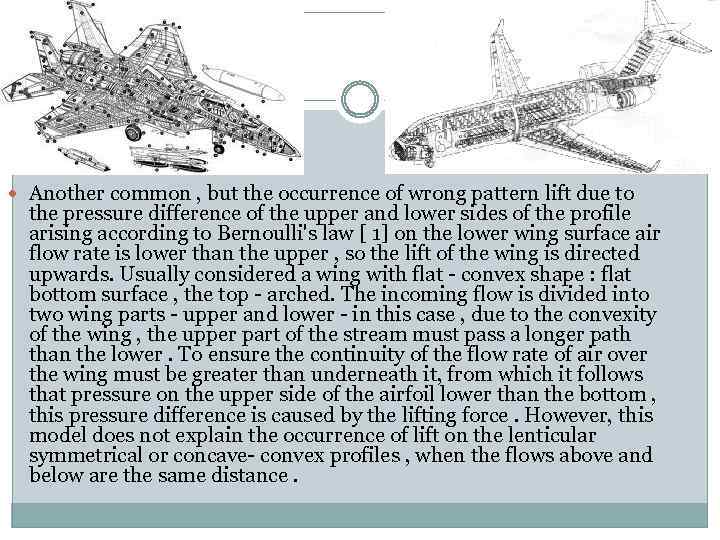 Another common , but the occurrence of wrong pattern lift due to the pressure difference of the upper and lower sides of the profile arising according to Bernoulli's law [ 1] on the lower wing surface air flow rate is lower than the upper , so the lift of the wing is directed upwards. Usually considered a wing with flat - convex shape : flat bottom surface , the top - arched. The incoming flow is divided into two wing parts - upper and lower - in this case , due to the convexity of the wing , the upper part of the stream must pass a longer path than the lower . To ensure the continuity of the flow rate of air over the wing must be greater than underneath it, from which it follows that pressure on the upper side of the airfoil lower than the bottom , this pressure difference is caused by the lifting force . However, this model does not explain the occurrence of lift on the lenticular symmetrical or concave- convex profiles , when the flows above and below are the same distance .